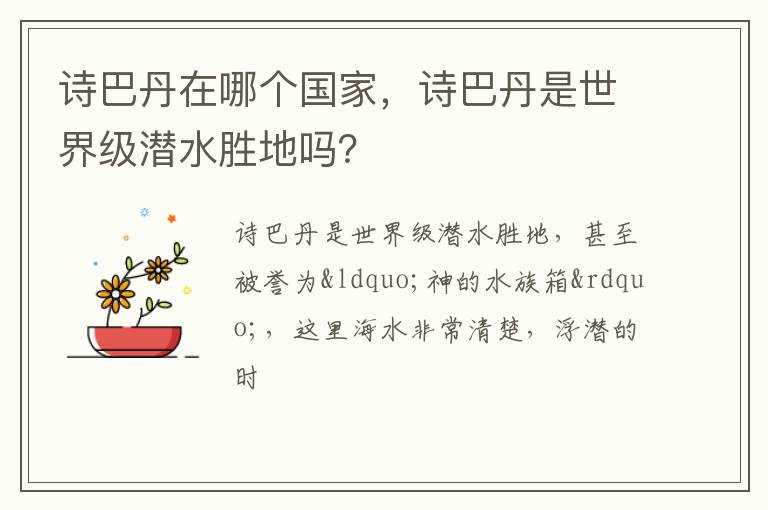 诗巴丹在哪个国家，诗巴丹是世界级潜水胜地吗？

诗巴丹是世界级潜水胜地，甚至被誉为&ldquo;神的水族箱&rdquo;，这里海水非常清楚，浮潜的时